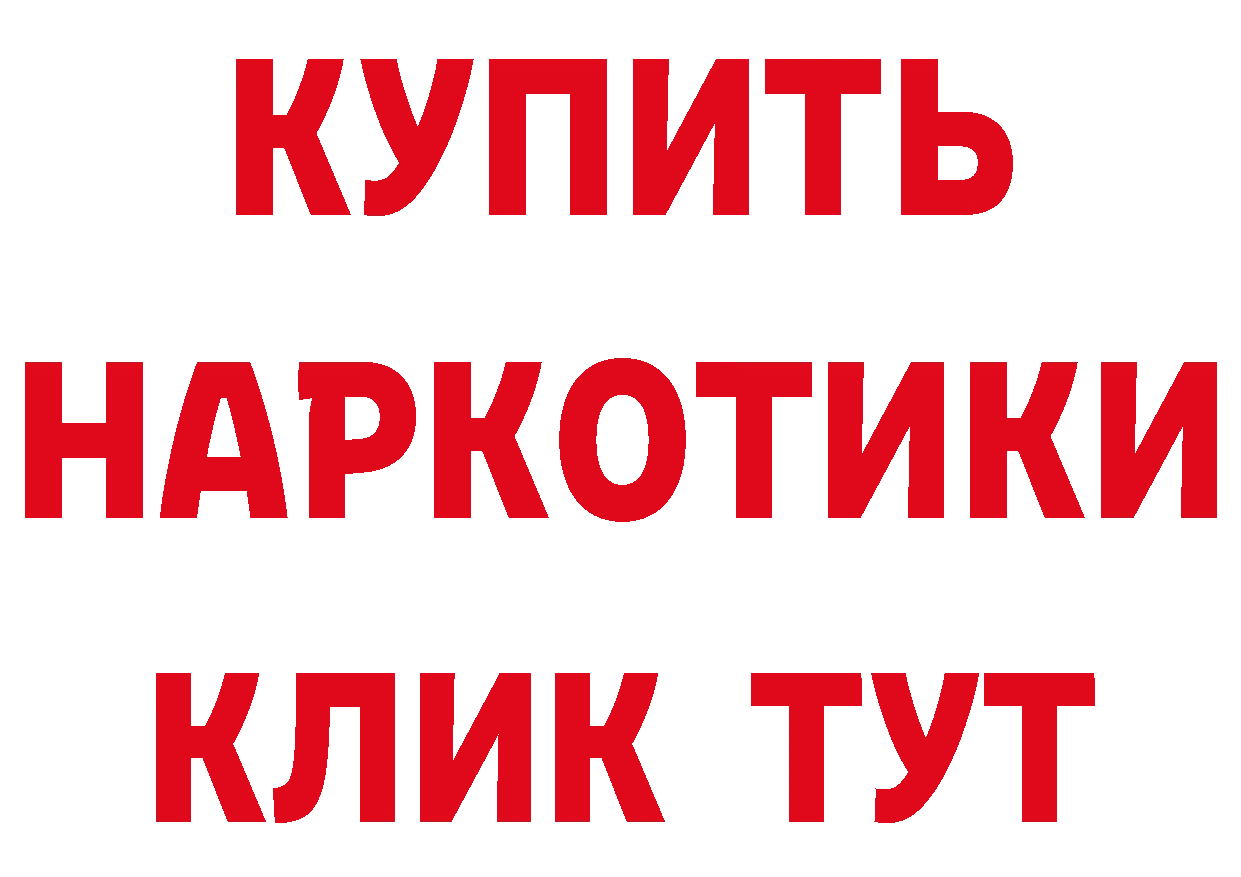 КУПИТЬ
НАРКОТИКИ
КЛИК ТУТ